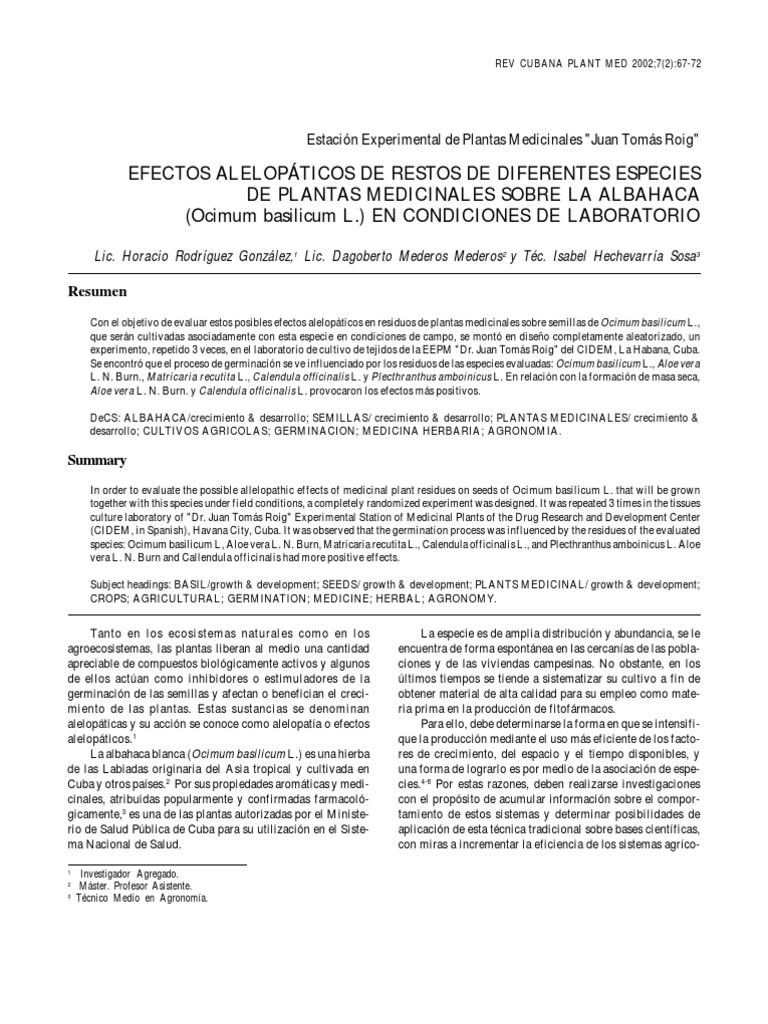 REV CUBANA PLANT MED 2002;7(2):67-72

Estación Experimental de Plantas Medicinales "Juan Tomás Roig"

EFECTOS ALELOPÁTICOS DE RESTOS DE DIFERENTES ESPECIES DE PLANTAS MEDICINALES SOBRE LA ALBAHACA (Ocimum basilicum L.) EN CONDICIONES DE LABORATORIO

Lic. Horacio Rodríguez González,$^1$ Lic. Dagoberto Mederos Mederos$^2$ y Téc. Isabel Hechevarría Sosa$^3$

Resumen

Con el objetivo de evaluar estos posibles efectos alelopáticos en residuos de plantas medicinales sobre semillas de Ocimum basilicum L., que serán cultivadas asociadamente con esta especie en condiciones de campo, se montó en diseño completamente aleatorizado, un experimento, repetido 3 veces, en el laboratorio de cultivo de tejidos de la EEPM "Dr. Juan Tomás Roig" del CIDEM, La Habana, Cuba. Se encontró que el proceso de germinación se ve influenciado por los residuos de las especies evaluadas: Ocimum basilicum L., Aloe vera L. N. Burn., Matricaria recutita L., Calendula officinalis L. y Plecthranthus amboinicus L. En relación con la formación de masa seca, Aloe vera L. N. Burn. y Calendula officinalis L. provocaron los efectos más positivos.

DeCS: ALBAHACA/crecimiento & desarrollo; SEMILLAS/ crecimiento & desarrollo; PLANTAS MEDICINALES/ crecimiento & desarrollo; CULTIVOS AGRICOLAS; GERMINACION; MEDICINA HERBARIA; AGRONOMIA.

Summary

In order to evaluate the possible allelopathic effects of medicinal plant residues on seeds of Ocimum basilicum L. that will be grown together with this species under field conditions, a completely randomized experiment was designed. It was repeated 3 times in the tissues culture laboratory of "Dr. Juan Tomás Roig" Experimental Station of Medicinal Plants of the Drug Research and Development Center (CIDEM, in Spanish), Havana City, Cuba. It was observed that the germination process was influenced by the residues of the evaluated species: Ocimum basilicum L., Aloe vera L. N. Burn, Matricaria recutita L., Calendula officinalis L., and Plecthranthus amboinicus L. Aloe vera L. N. Burn and Callendula officinalis had more positive effects.

Subject headings: BASIL/growth & development; SEEDS/ growth & development; PLANTS MEDICINAL/ growth & development; CROPS; AGRICULTURAL; GERMINATION; MEDICINE; HERBAL; AGRONOMY.

Tanto en los ecosistemas naturales como en los agroecosistemas, las plantas liberan al medio una cantidad apreciable de compuestos biológicamente activos y algunos de ellos actúan como inhibidores o estimuladores de la germinación de las semillas y afectan o benefician el crecimiento de las plantas. Estas sustancias se denominan alelopáticas y su acción se conoce como alelopatía o efectos alelopáticos.$^1$

La albahaca blanca (Ocimum basilicum L.) es una hierba de las Labiadas originaria del Asia tropical y cultivada en Cuba y otros países.$^2$ Por sus propiedades aromáticas y medicinales, atribuidas popularmente y confirmadas farmacológicamente,$^3$ es una de las plantas autorizadas por el Ministerio de Salud Pública de Cuba para su utilización en el Sistema Nacional de Salud.

$^1$ Investigador Agregado.
$^2$ Máster. Profesor Asistente.
$^3$ Técnico Medio en Agronomía.

La especie es de amplia distribución y abundancia, se le encuentra de forma espontánea en las cercanías de las poblaciones y de las viviendas campesinas. No obstante, en los últimos tiempos se tiende a sistematizar su cultivo a fin de obtener material de alta calidad para su empleo como materia prima en la producción de fitofármacos.

Para ello, debe determinarse la forma en que se intensifique la producción mediante el uso más eficiente de los factores de crecimiento, del espacio y el tiempo disponibles, y una forma de lograrlo es por medio de la asociación de especies.$^{4-6}$ Por estas razones, deben realizarse investigaciones con el propósito de acumular información sobre el comportamiento de estos sistemas y determinar posibilidades de aplicación de esta técnica tradicional sobre bases científicas, con miras a incrementar la eficiencia de los sistemas agríco-